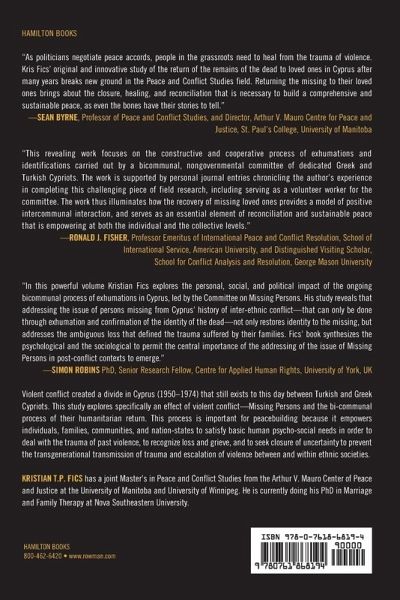 HAMILTON BOOKS

"As politicians negotiate peace accords, people in the grassroots need to heal from the trauma of violence. Kris Fics' original and innovative study of the return of the remains of the dead to loved ones in Cyprus after many years breaks new ground in the Peace and Conflict Studies field. Returning the missing to their loved ones brings about the closure, healing, and reconciliation that is necessary to build a comprehensive and sustainable peace, as even the bones have their stories to tell."
—SEAN BYRNE, Professor of Peace and Conflict Studies, and Director, Arthur V. Mauro Centre for Peace and Justice, St. Paul's College, University of Manitoba

"This revealing work focuses on the constructive and cooperative process of exhumations and identifications carried out by a bicommunal, nongovernmental committee of dedicated Greek and Turkish Cypriots. The work is supported by personal journal entries chronicling the author's experience in completing this challenging piece of field research, including serving as a volunteer worker for the committee. The work thus illuminates how the recovery of missing loved ones provides a model of positive intercommunal interaction, and serves as an essential element of reconciliation and sustainable peace that is empowering at both the individual and the collective levels."
—RONALD J. FISHER, Professor Emeritus of International Peace and Conflict Resolution, School of International Service, American University, and Distinguished Visiting Scholar, School for Conflict Analysis and Resolution, George Mason University

"In this powerful volume Kristian Fics explores the personal, social, and political impact of the ongoing bicommunal process of exhumations in Cyprus, led by the Committee on Missing Persons. His study reveals that addressing the issue of persons missing from Cyprus' history of inter-ethnic conflict—that can only be done through exhumation and confirmation of the identity of the dead—not only restores identity to the missing, but addresses the ambiguous loss that defined the trauma suffered by their families. Fics' book synthesizes the psychological and the sociological to permit the central importance of the addressing of the issue of Missing Persons in post-conflict contexts to emerge."
—SIMON ROBINS PhD, Senior Research Fellow, Centre for Applied Human Rights, University of York, UK

Violent conflict created a divide in Cyprus (1950–1974) that still exists to this day between Turkish and Greek Cypriots. This study explores specifically an effect of violent conflict—Missing Persons and the bi-communal process of their humanitarian return. This process is important for peacebuilding because it empowers individuals, families, communities, and nation-states to satisfy basic human psycho-social needs in order to deal with the trauma of past violence, to recognize loss and grieve, and to seek closure of uncertainty to prevent the transgenerational transmission of trauma and escalation of violence between and within ethnic societies.

KRISTIAN T.P. FICS has a joint Master's in Peace and Conflict Studies from the Arthur V. Mauro Center of Peace and Justice at the University of Manitoba and University of Winnipeg. He is currently doing his PhD in Marriage and Family Therapy at Nova Southeastern University.

HAMILTON BOOKS
800-462-6420 • www.rowman.com

ISBN 978-0-7618-6819-4
90000
9 780761 868194